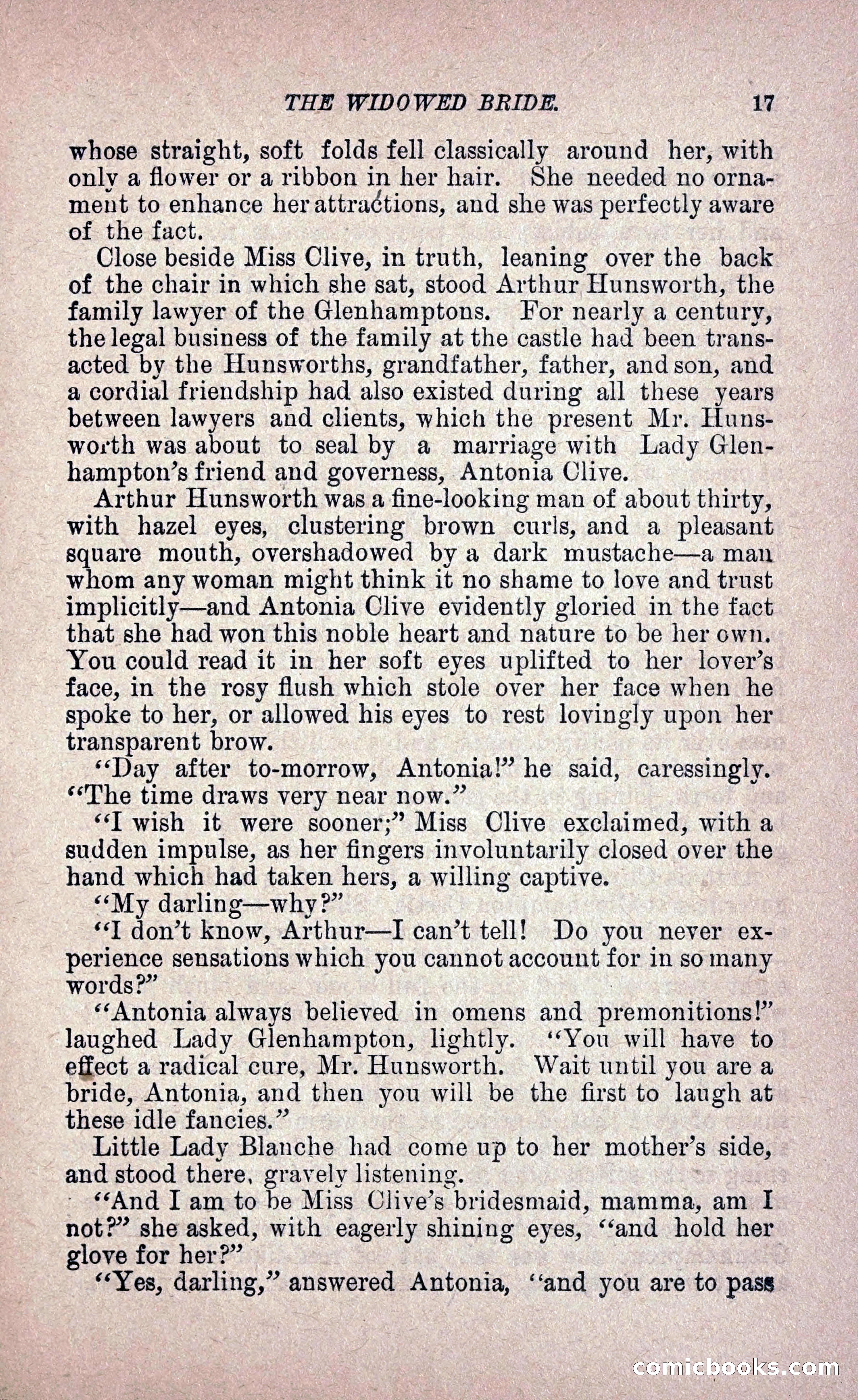 THE WIDOWED BRIDE. 17

whose straight, soft folds fell classically around her, with only a flower or a ribbon in her hair. She needed no ornament to enhance her attractions, and she was perfectly aware of the fact.

Close beside Miss Clive, in truth, leaning over the back of the chair in which she sat, stood Arthur Hunsworth, the family lawyer of the Glenhamptons. For nearly a century, the legal business of the family at the castle had been transacted by the Hunsworths, grandfather, father, and son, and a cordial friendship had also existed during all these years between lawyers and clients, which the present Mr. Hunsworth was about to seal by a marriage with Lady Glenhampton's friend and governess, Antonia Clive.

Arthur Hunsworth was a fine-looking man of about thirty, with hazel eyes, clustering brown curls, and a pleasant square mouth, overshadowed by a dark mustache—a man whom any woman might think it no shame to love and trust implicitly—and Antonia Clive evidently gloried in the fact that she had won this noble heart and nature to be her own. You could read it in her soft eyes uplifted to her lover's face, in the rosy flush which stole over her face when he spoke to her, or allowed his eyes to rest lovingly upon her transparent brow.

"Day after to-morrow, Antonia!" he said, caressingly. "The time draws very near now."

"I wish it were sooner;" Miss Clive exclaimed, with a sudden impulse, as her fingers involuntarily closed over the hand which had taken hers, a willing captive.

"My darling—why?"

"I don't know, Arthur—I can't tell! Do you never experience sensations which you cannot account for in so many words?"

"Antonia always believed in omens and premonitions!" laughed Lady Glenhampton, lightly. "You will have to effect a radical cure, Mr. Hunsworth. Wait until you are a bride, Antonia, and then you will be the first to laugh at these idle fancies."

Little Lady Blanche had come up to her mother's side, and stood there, gravely listening.

"And I am to be Miss Clive's bridesmaid, mamma, am I not?" she asked, with eagerly shining eyes, "and hold her glove for her?"

"Yes, darling," answered Antonia, "and you are to pass

comicbooks.com